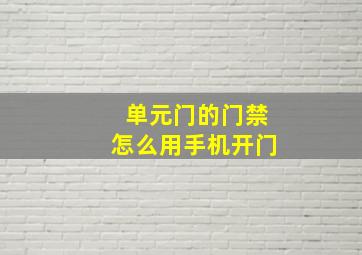 单元门的门禁
怎么用手机开门